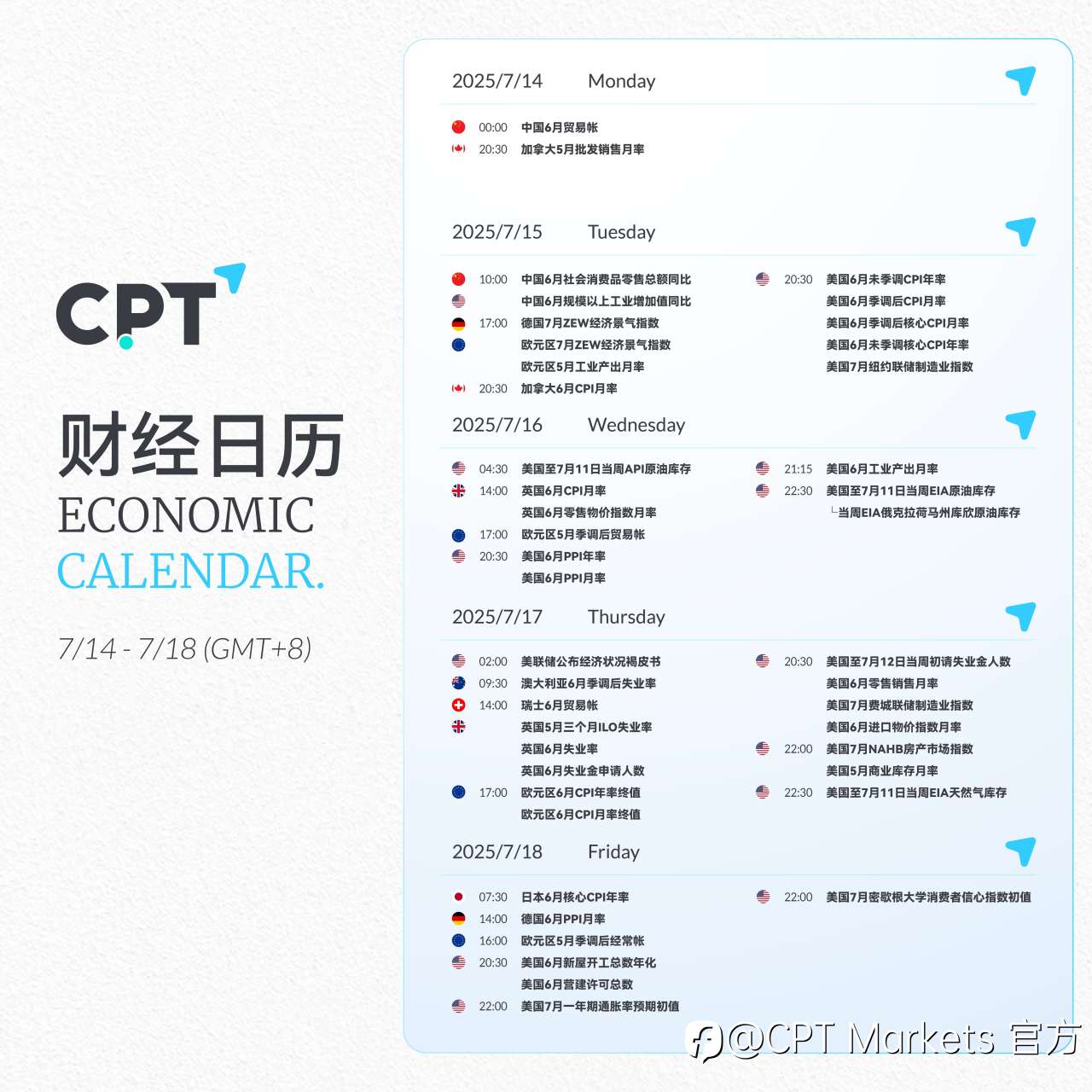 CPT

财经日历
ECONOMIC
CALENDAR.

7/14 - 7/18 (GMT+8)

2025/7/14 Monday

00:00 中国6月贸易帐
20:30 加拿大5月批发销售月率

2025/7/15 Tuesday

10:00 中国6月社会消费品零售总额同比
中国6月规模以上工业增加值同比
17:00 德国7月ZEW经济景气指数
欧元区7月ZEW经济景气指数
欧元区5月工业产出月率
20:30 加拿大6月CPI月率

20:30 美国6月未季调CPI年率
美国6月季调后CPI月率
美国6月季调后核心CPI月率
美国6月未季调核心CPI年率
美国7月纽约联储制造业指数

2025/7/16 Wednesday

04:30 美国至7月11日当周API原油库存
14:00 英国6月CPI月率
英国6月零售物价指数月率
17:00 欧元区5月季调后贸易帐
20:30 美国6月PPI年率
美国6月PPI月率

21:15 美国6月工业产出月率
22:30 美国至7月11日当周EIA原油库存
└当周EIA俄克拉荷马州库欣原油库存

2025/7/17 Thursday

02:00 美联储公布经济状况褐皮书
09:30 澳大利亚6月季调后失业率
14:00 瑞士6月贸易帐
英国5月三个月ILO失业率
英国6月失业率
英国6月失业金申请人数
17:00 欧元区6月CPI年率终值
欧元区6月CPI月率终值

20:30 美国至7月12日当周初请失业金人数
美国6月零售销售月率
美国7月费城联储制造业指数
美国6月进口物价指数月率
22:00 美国7月NAHB房产市场指数
美国5月商业库存月率
22:30 美国至7月11日当周EIA天然气库存

2025/7/18 Friday

07:30 日本6月核心CPI年率
14:00 德国6月PPI月率
16:00 欧元区5月季调后经常帐
20:30 美国6月新屋开工总数年化
美国6月营建许可总数
22:00 美国7月一年期通胀率预期初值

22:00 美国7月密歇根大学消费者信心指数初值

@CPT Markets 官方